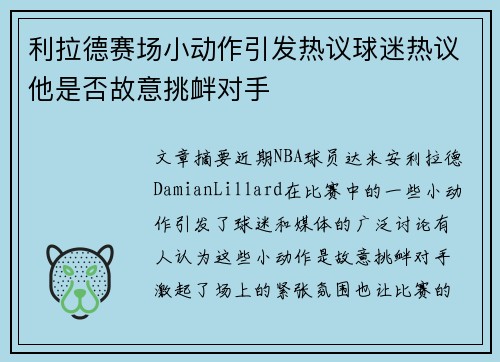 利拉德赛场小动作引发热议球迷热议他是否故意挑衅对手

文章摘要近期NBA球员达米安利拉德DamianLillard在比赛中的一些小动作引发了球迷和媒体的广泛讨论有人认为这些小动作是故意挑衅对手激起了场上的紧张氛围也让比赛的